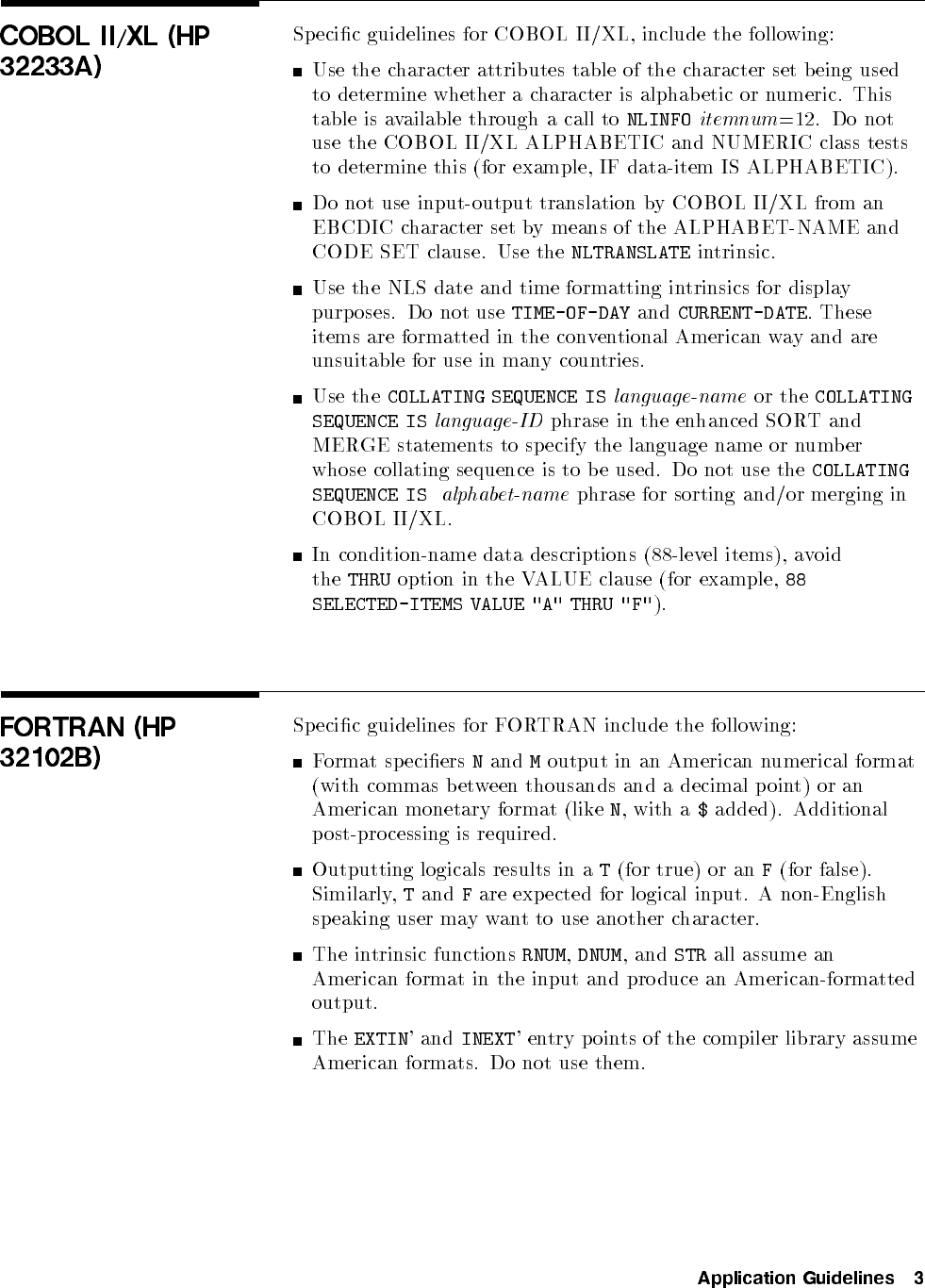 COBOL II/XL (HP 32233A)

Specific guidelines for COBOL II/XL, include the following:

■ Use the character attributes table of the character set being used to determine whether a character is alphabetic or numeric. This table is available through a call to NLINFO itemnum=12. Do not use the COBOL II/XL ALPHABETIC and NUMERIC class tests to determine this (for example, IF data-item IS ALPHABETIC).

■ Do not use input-output translation by COBOL II/XL from an EBCDIC character set by means of the ALPHABET-NAME and CODE SET clause. Use the NLTRANSLATE intrinsic.

■ Use the NLS date and time formatting intrinsics for display purposes. Do not use TIME-OF-DAY and CURRENT-DATE. These items are formatted in the conventional American way and are unsuitable for use in many countries.

■ Use the COLLATING SEQUENCE IS language-name or the COLLATING SEQUENCE IS language-ID phrase in the enhanced SORT and MERGE statements to specify the language name or number whose collating sequence is to be used. Do not use the COLLATING SEQUENCE IS alphabet-name phrase for sorting and/or merging in COBOL II/XL.

■ In condition-name data descriptions (88-level items), avoid the THRU option in the VALUE clause (for example, 88 SELECTED-ITEMS VALUE "A" THRU "F").

FORTRAN (HP 32102B)

Specific guidelines for FORTRAN include the following:

■ Format specifiers N and M output in an American numerical format (with commas between thousands and a decimal point) or an American monetary format (like N, with a $ added). Additional post-processing is required.

■ Outputting logicals results in a T (for true) or an F (for false). Similarly, T and F are expected for logical input. A non-English speaking user may want to use another character.

■ The intrinsic functions RNUM, DNUM, and STR all assume an American format in the input and produce an American-formatted output.

■ The EXTIN' and INEXT' entry points of the compiler library assume American formats. Do not use them.

Application Guidelines 3